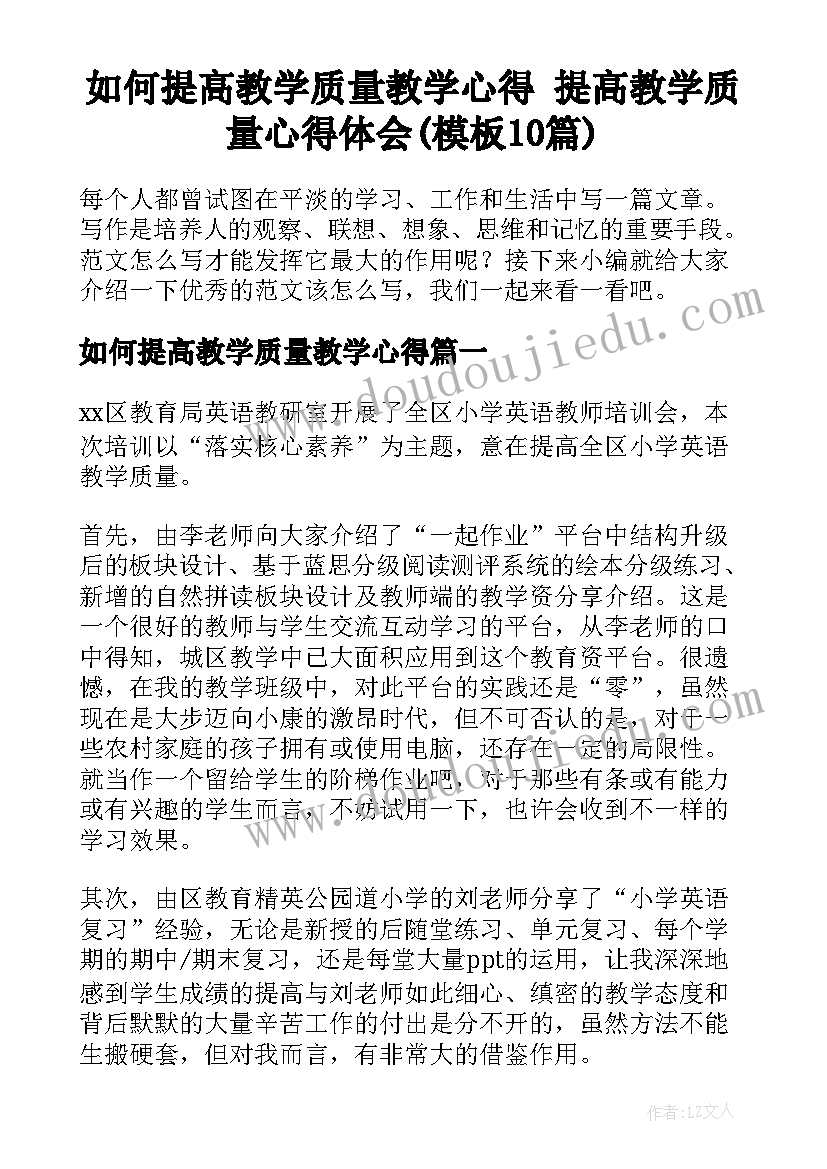 如何提高教学质量教学心得 提高教学质量心得体会(模板10篇)

每个人都曾试图在平淡的学习、工作和生活中写一篇文章。写作是培养人的观察、联想、想象、思维和记忆的重要手段。范文怎么写才能发挥它最大的作用呢？接下来小编就给大家介绍一下优秀的范文该怎么写，我们一起来看一看吧。

如何提高教学质量教学心得篇一

xx区教育局英语教研室开展了全区小学英语教师培训会，本次培训以“落实核心素养”为主题，意在提高全区小学英语教学质量。

首先，由李老师向大家介绍了“一起作业”平台中结构升级后的板块设计、基于蓝思分级阅读测评系统的绘本分级练习、新增的自然拼读板块设计及教师端的教学资分享介绍。这是一个很好的教师与学生交流互动学习的平台，从李老师的口中得知，城区教学中已大面积应用到这个教育资平台。很遗憾，在我的教学班级中，对此平台的实践还是“零”，虽然现在是大步迈向小康的激昂时代，但不可否认的是，对于一些农村家庭的孩子拥有或使用电脑，还存在一定的局限性。就当作一个留给学生的阶梯作业吧，对于那些有条或有能力或有兴趣的学生而言，不妨试用一下，也许会收到不一样的学习效果。

其次，由区教育精英公园道小学的刘老师分享了“小学英语复习”经验，无论是新授的后随堂练习、单元复习、每个学期的期中/期末复习，还是每堂大量ppt的运用，让我深深地感到学生成绩的提高与刘老师如此细心、缜密的教学态度和背后默默的大量辛苦工作的付出是分不开的，虽然方法不能生搬硬套，但对我而言，有非常大的借鉴作用。

www.doudoujiedu.com

作者：LZ文人